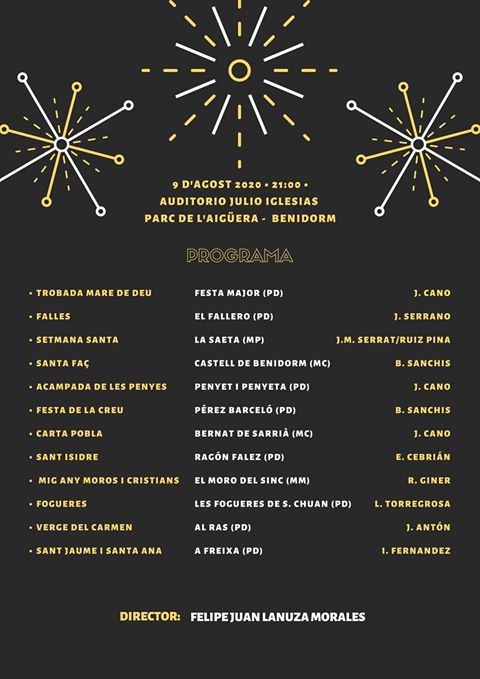 9 D'AGOST 2020 • 21:00 •
AUDITORIO JULIO IGLESIAS
PARC DE L'AIGÜERA - BENIDORM

PROGRAMA

| | | |
|---|---|---|
| • TROBADA MARE DE DEU | FESTA MAJOR (PD) | J. CANO |
| • FALLES | EL FALLERO (PD) | J. SERRANO |
| • SETMANA SANTA | LA SAETA (MP) | J.M. SERRAT/RUIZ PINA |
| • SANTA FAÇ | CASTELL DE BENIDORM (MC) | B. SANCHIS |
| • ACAMPADA DE LES PENYES | PENYET I PENYETA (PD) | J. CANO |
| • FESTA DE LA CREU | PÉREZ BARCELÓ (PD) | B. SANCHIS |
| • CARTA POBLA | BERNAT DE SARRIÀ (MC) | J. CANO |
| • SANT ISIDRE | RAGÓN FALEZ (PD) | E. CEBRIÁN |
| • MIG ANY MOROS I CRISTIANS | EL MORO DEL SINC (MM) | R. GINER |
| • FOGUERES | LES FOGUERES DE S. CHUAN (PD) | L. TORREGROSA |
| • VERGE DEL CARMEN | AL RAS (PD) | J. ANTÓN |
| • SANT JAUME I SANTA ANA | A FREIXA (PD) | I. FERNANDEZ |

DIRECTOR: FELIPE JUAN LANUZA MORALES